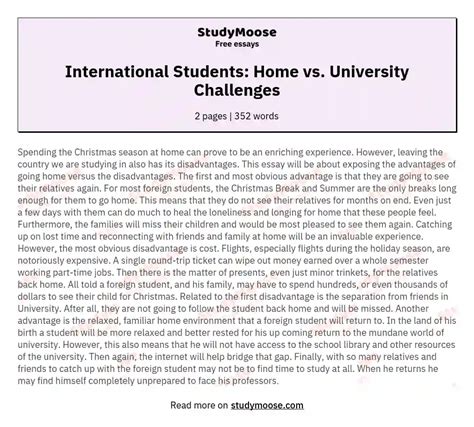 StudyMoose
Free essays

International Students: Home vs. University Challenges

2 pages | 352 words

Spending the Christmas season at home can prove to be an enriching experience. However, leaving the country we are studying in also has its disadvantages. This essay will be about exposing the advantages of going home versus the disadvantages. The first and most obvious advantage is that they are going to see their relatives again. For most foreign students, the Christmas Break and Summer are the only breaks long enough for them to go home. This means that they do not see their relatives for months on end. Even just a few days with them can do much to heal the loneliness and longing for home that these people feel. Furthermore, the families will miss their children and would be most pleased to see them again. Catching up on lost time and reconnecting with friends and family at home will be an invaluable experience. However, the most obvious disadvantage is cost. Flights, especially flights during the holiday season, are notoriously expensive. A single round-trip ticket can wipe out money earned over a whole semester working part-time jobs. Then there is the matter of presents, even just minor trinkets, for the relatives back home. All told a foreign student, and his family, may have to spend hundreds, or even thousands of dollars to see their child for Christmas. Related to the first disadvantage is the separation from friends in University. After all, they are not going to follow the student back home and will be missed. Another advantage is the relaxed, familiar home environment that a foreign student will return to. In the land of his birth a student will be more relaxed and better rested for his up coming return to the mundane world of university. However, this also means that he will not have access to the school library and other resources of the university. Then again, the internet will help bridge that gap. Finally, with so many relatives and friends to catch up with the foreign student may not be to find time to study at all. When he returns he may find himself completely unprepared to face his professors.

Read more on studymoose.com